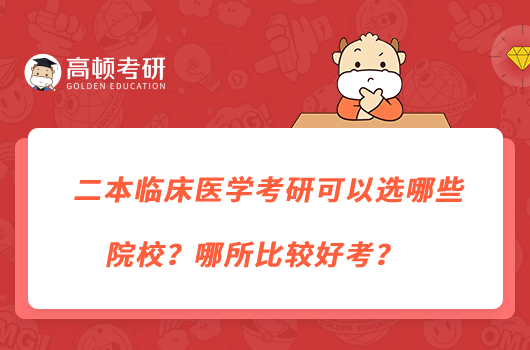 高顿考研
GOLDEN EDUCATION

二本临床医学考研可以选哪些院校？哪所比较好考？